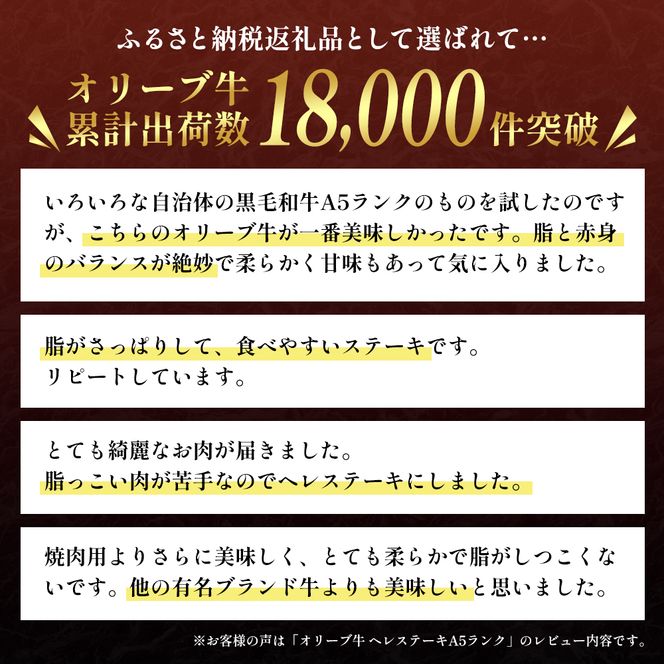 ふるさと納税返礼品として選ばれて…

オリーブ牛
累計出荷数 18,000 件突破

いろいろな自治体の黒毛和牛A5ランクのものを試したのですが、こちらのオリーブ牛が一番美味しかったです。脂と赤身のバランスが絶妙で柔らかく甘味もあって気に入りました。

脂がさっぱりして、食べやすいステーキです。
リピートしています。

とても綺麗なお肉が届きました。
脂っこい肉が苦手なのでヘレステーキにしました。

焼肉用よりさらに美味しく、とても柔らかで脂がしつこくないです。他の有名ブランド牛よりも美味しいと思いました。

※お客様の声は「オリーブ牛 ヘレステーキA5ランク」のレビュー内容です。